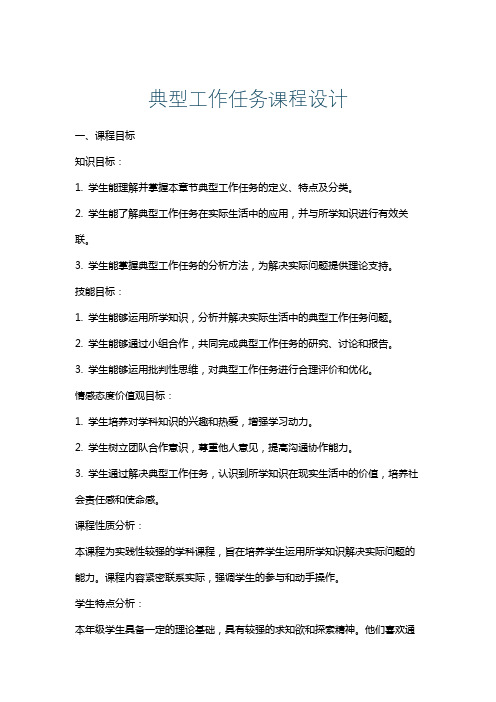 典型工作任务课程设计

一、课程目标

知识目标：

1. 学生能理解并掌握本章节典型工作任务的定义、特点及分类。

2. 学生能了解典型工作任务在实际生活中的应用，并与所学知识进行有效关联。

3. 学生能掌握典型工作任务的分析方法，为解决实际问题提供理论支持。

技能目标：

1. 学生能够运用所学知识，分析并解决实际生活中的典型工作任务问题。

2. 学生能够通过小组合作，共同完成典型工作任务的研究、讨论和报告。

3. 学生能够运用批判性思维，对典型工作任务进行合理评价和优化。

情感态度价值观目标：

1. 学生培养对学科知识的兴趣和热爱，增强学习动力。

2. 学生树立团队合作意识，尊重他人意见，提高沟通协作能力。

3. 学生通过解决典型工作任务，认识到所学知识在现实生活中的价值，培养社会责任感和使命感。

课程性质分析：

本课程为实践性较强的学科课程，旨在培养学生运用所学知识解决实际问题的能力。课程内容紧密联系实际，强调学生的参与和动手操作。

学生特点分析：

本年级学生具备一定的理论基础，具有较强的求知欲和探索精神。他们喜欢通